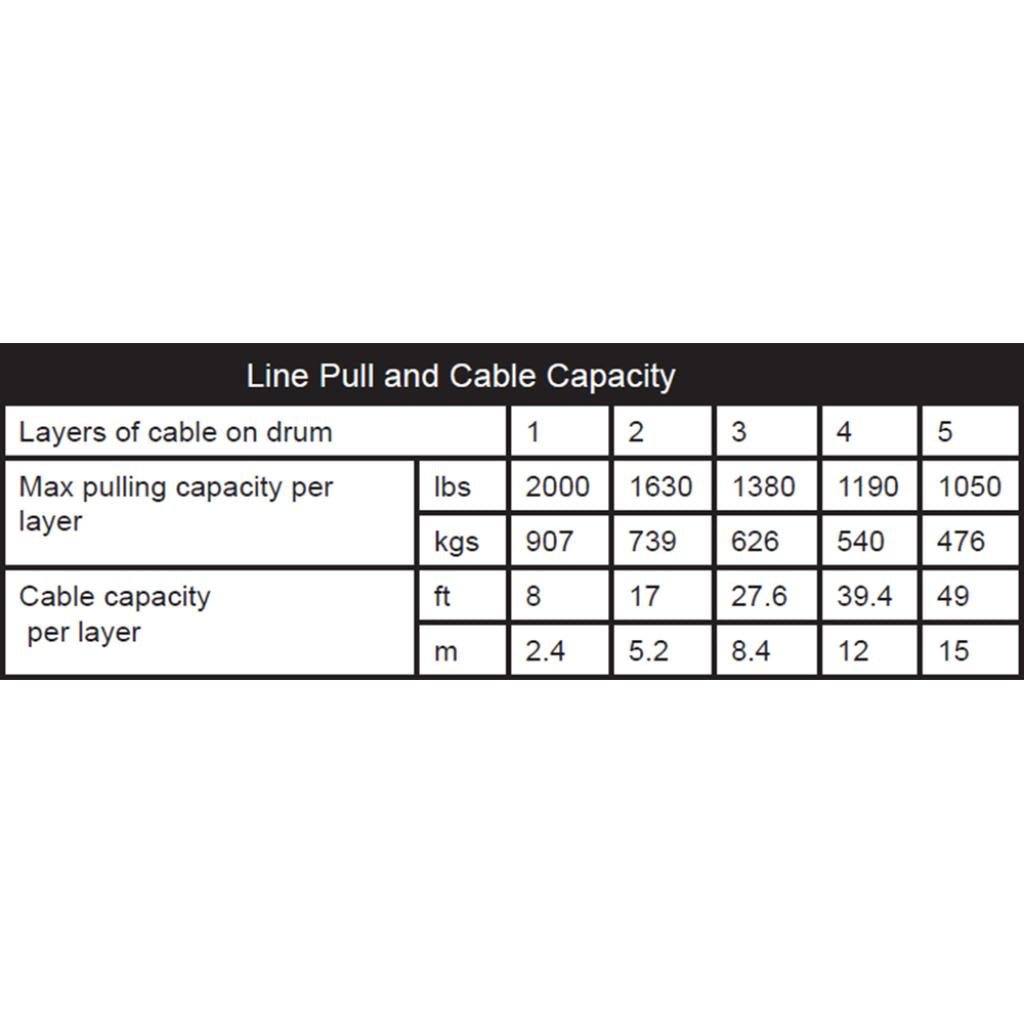 Line Pull and Cable Capacity

| Layers of cable on drum | | 1 | 2 | 3 | 4 | 5 |
|---|---|---|---|---|---|---|
| Max pulling capacity per layer | lbs | 2000 | 1630 | 1380 | 1190 | 1050 |
| | kgs | 907 | 739 | 626 | 540 | 476 |
| Cable capacity per layer | ft | 8 | 17 | 27.6 | 39.4 | 49 |
| | m | 2.4 | 5.2 | 8.4 | 12 | 15 |